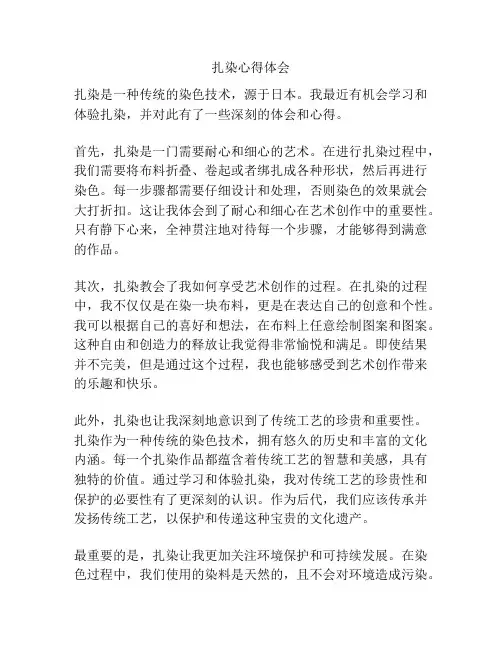 扎染心得体会

扎染是一种传统的染色技术，源于日本。我最近有机会学习和体验扎染，并对此有了一些深刻的体会和心得。

首先，扎染是一门需要耐心和细心的艺术。在进行扎染过程中，我们需要将布料折叠、卷起或者绑扎成各种形状，然后再进行染色。每一步骤都需要仔细设计和处理，否则染色的效果就会大打折扣。这让我体会到了耐心和细心在艺术创作中的重要性。只有静下心来，全神贯注地对待每一个步骤，才能够得到满意的作品。

其次，扎染教会了我如何享受艺术创作的过程。在扎染的过程中，我不仅仅是在染一块布料，更是在表达自己的创意和个性。我可以根据自己的喜好和想法，在布料上任意绘制图案和图案。这种自由和创造力的释放让我觉得非常愉悦和满足。即使结果并不完美，但是通过这个过程，我也能够感受到艺术创作带来的乐趣和快乐。

此外，扎染也让我深刻地意识到了传统工艺的珍贵和重要性。扎染作为一种传统的染色技术，拥有悠久的历史和丰富的文化内涵。每一个扎染作品都蕴含着传统工艺的智慧和美感，具有独特的价值。通过学习和体验扎染，我对传统工艺的珍贵性和保护的必要性有了更深刻的认识。作为后代，我们应该传承并发扬传统工艺，以保护和传递这种宝贵的文化遗产。

最重要的是，扎染让我更加关注环境保护和可持续发展。在染色过程中，我们使用的染料是天然的，且不会对环境造成污染。